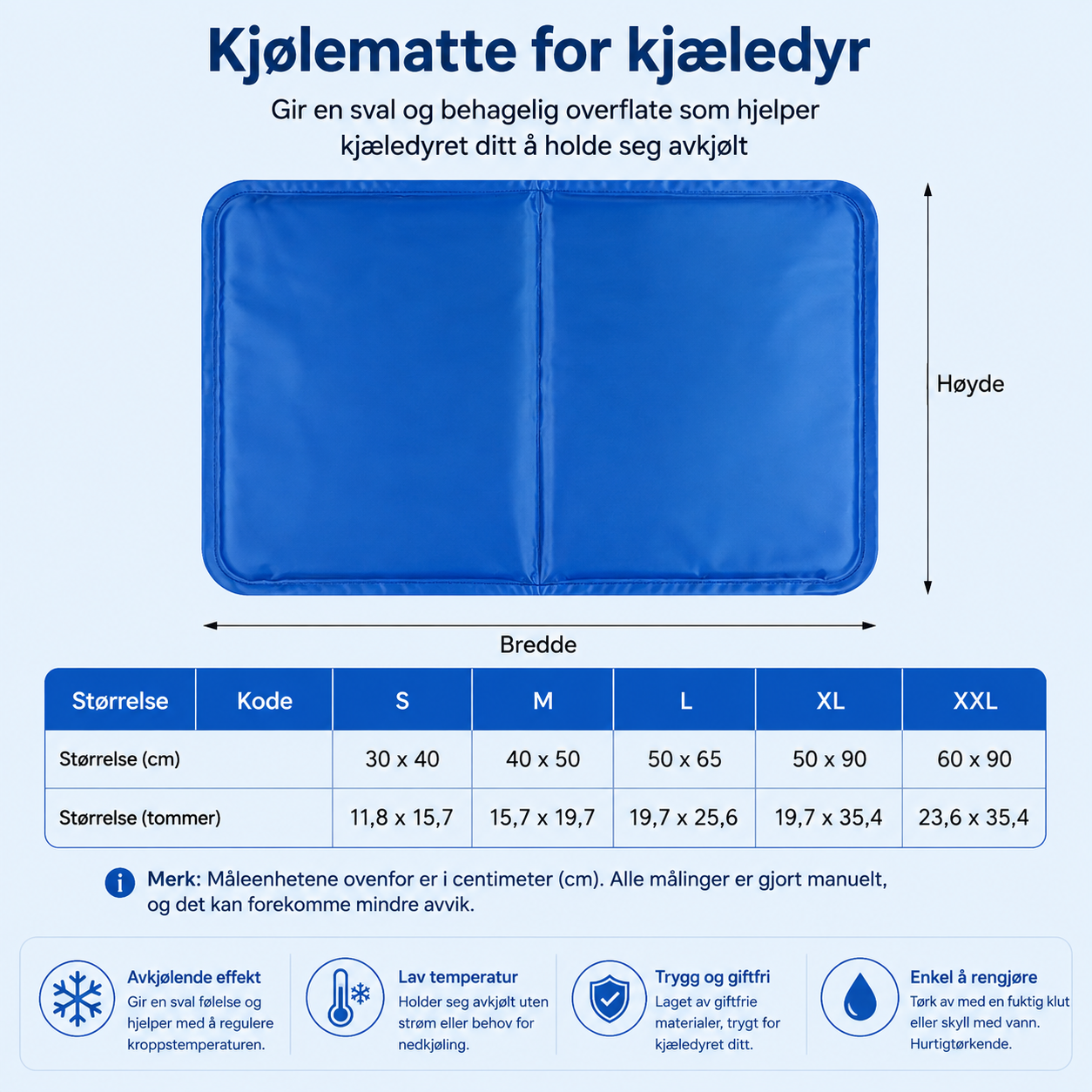 Kjølematte for kjæledyr

Gir en sval og behagelig overflate som hjelper kjæledyret ditt å holde seg avkjølt

Høyde

Bredde

| Størrelse | Kode | S | M | L | XL | XXL |
|---|---|---|---|---|---|---|
| Størrelse (cm) | | 30 x 40 | 40 x 50 | 50 x 65 | 50 x 90 | 60 x 90 |
| Størrelse (tommer) | | 11,8 x 15,7 | 15,7 x 19,7 | 19,7 x 25,6 | 19,7 x 35,4 | 23,6 x 35,4 |

Merk: Måleenhetene ovenfor er i centimeter (cm). Alle målinger er gjort manuelt, og det kan forekomme mindre avvik.

Avkjølende effekt
Gir en sval følelse og hjelper med å regulere kroppstemperaturen.

Lav temperatur
Holder seg avkjølt uten strøm eller behov for nedkjøling.

Trygg og giftfri
Laget av giftfrie materialer, trygt for kjæledyret ditt.

Enkel å rengjøre
Tørk av med en fuktig klut eller skyll med vann. Hurtigtørkende.